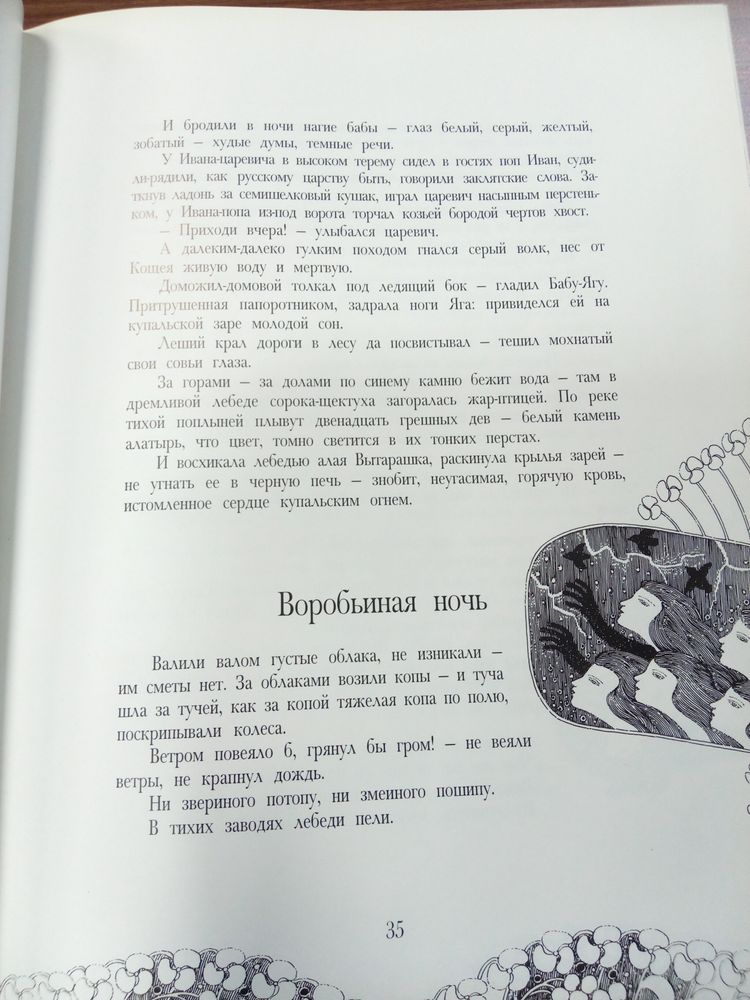 И бродили в ночи нагие бабы — глаз белый, серый, желтый, зобатый — худые думы, темные речи.

У Ивана-царевича в высоком терему сидел в гостях поп Иван, судили-рядили, как русскому царству быть, говорили заклятские слова. Заткнув ладонь за семишелковый кушак, играл царевич насыпным перстеньком, у Ивана-попа из-под ворота торчал козьей бородой чертов хвост.

— Приходи вчера! — улыбался царевич.

А далеким-далеко гулким походом гнался серый волк, нес от Кощея живую воду и мертвую.

Доможил-домовой толкал под ледящий бок — гладил Бабу-Ягу. Притрушенная папоротником, задрала ноги Яга: привиделся ей на купальской заре молодой сон.

Леший крал дороги в лесу да посвистывал — тешил мохнатый свои совьи глаза.

За горами — за долами по синему камню бежит вода — там в дремливой лебеде сорока-щектуха загоралась жар-птицей. По реке тихой поплыней плывут двенадцать грешных дев — белый камень алатырь, что цвет, томно светится в их тонких перстах.

И восхикала лебедью алая Вытарашка, раскинула крылья зарей — не угнать ее в черную печь — знобит, неугасимая, горячую кровь, истомленное сердце купальским огнем.

Воробьиная ночь

Валили валом густые облака, не изникали — им сметы нет. За облаками возили копы — и туча шла за тучей, как за копой тяжелая копа по полю, поскрипывали колеса.

Ветром повеяло б, грянул бы гром! — не веяли ветры, не крапнул дождь.

Ни звериного потопу, ни змеиного пошипу.

В тихих заводях лебеди пели.

35